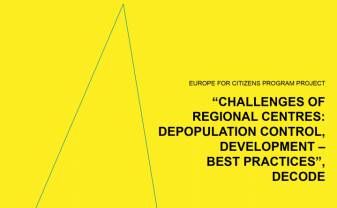 EUROPE FOR CITIZENS PROGRAM PROJECT

“CHALLENGES OF REGIONAL CENTRES: DEPOPULATION CONTROL, DEVELOPMENT – BEST PRACTICES”, DECODE